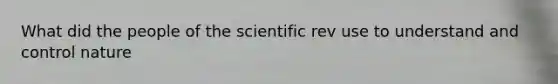 What did the people of the scientific rev use to understand and control nature